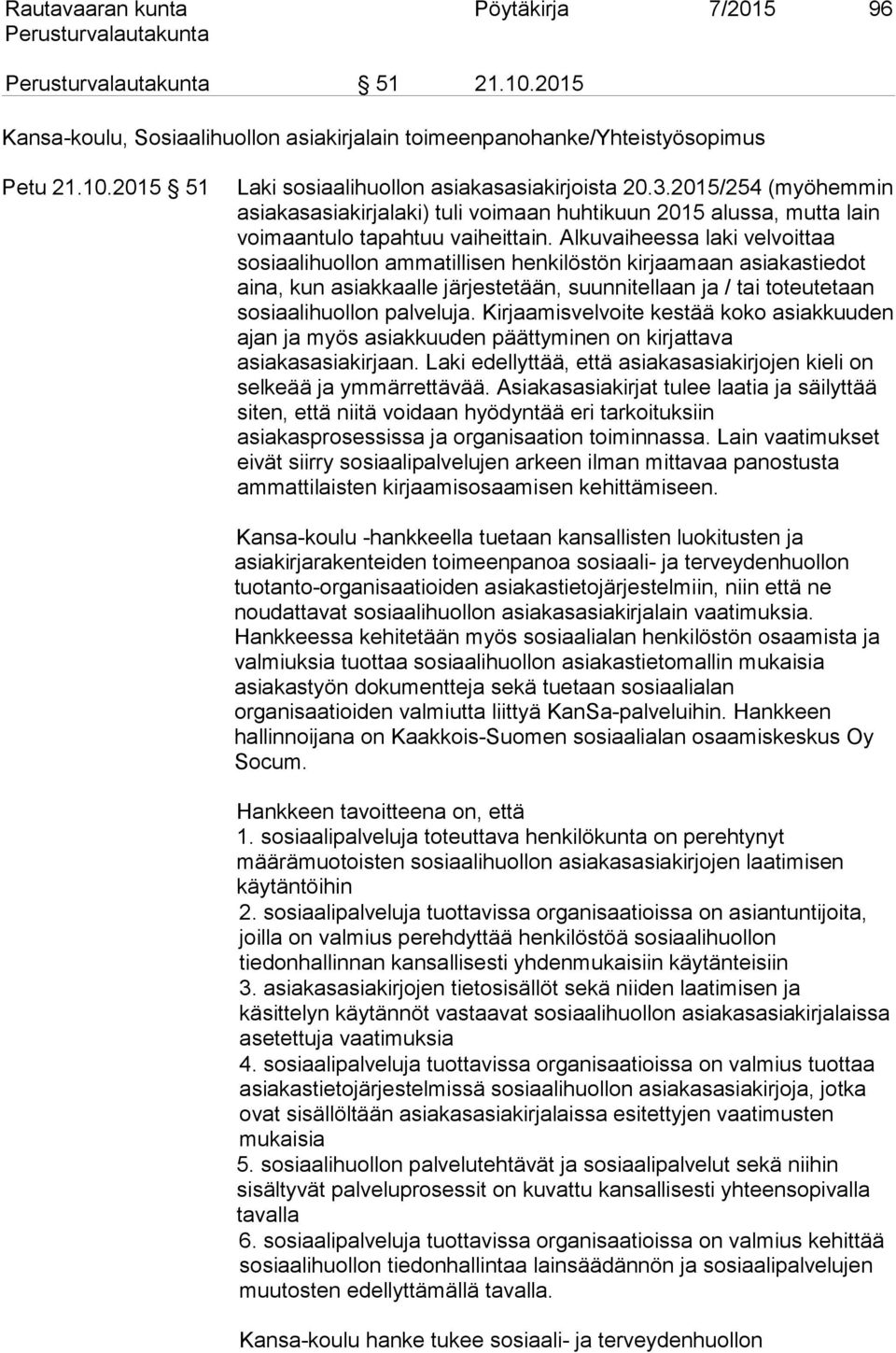 Rautavaaran kunta Pöytäkirja 7/2015 96
Perusturvalautakunta

Perusturvalautakunta § 51 21.10.2015

Kansa-koulu, Sosiaalihuollon asiakirjalain toimeenpanohanke/Yhteistyösopimus

Petu 21.10.2015 § 51 Laki sosiaalihuollon asiakasasiakirjoista 20.3.2015/254 (myöhemmin asiakasasiakirjalaki) tuli voimaan huhtikuun 2015 alussa, mutta lain voimaantulo tapahtuu vaiheittain. Alkuvaiheessa laki velvoittaa sosiaalihuollon ammatillisen henkilöstön kirjaamaan asiakastiedot aina, kun asiakkaalle järjestetään, suunnitellaan ja / tai toteutetaan sosiaalihuollon palveluja. Kirjaamisvelvoite kestää koko asiakkuuden ajan ja myös asiakkuuden päättyminen on kirjattava asiakasasiakirjaan. Laki edellyttää, että asiakasasiakirjojen kieli on selkeää ja ymmärrettävää. Asiakasasiakirjat tulee laatia ja säilyttää siten, että niitä voidaan hyödyntää eri tarkoituksiin asiakasprosessissa ja organisaation toiminnassa. Lain vaatimukset eivät siirry sosiaalipalvelujen arkeen ilman mittavaa panostusta ammattilaisten kirjaamisosaamisen kehittämiseen.

Kansa-koulu -hankkeella tuetaan kansallisten luokitusten ja asiakirjarakenteiden toimeenpanoa sosiaali- ja terveydenhuollon tuotanto-organisaatioiden asiakastietojärjestelmiin, niin että ne noudattavat sosiaalihuollon asiakasasiakirjalain vaatimuksia. Hankkeessa kehitetään myös sosiaalialan henkilöstön osaamista ja valmiuksia tuottaa sosiaalihuollon asiakastietomallin mukaisia asiakastyön dokumentteja sekä tuetaan sosiaalialan organisaatioiden valmiutta liittyä KanSa-palveluihin. Hankkeen hallinnoijana on Kaakkois-Suomen sosiaalialan osaamiskeskus Oy Socum.

Hankkeen tavoitteena on, että
1. sosiaalipalveluja toteuttava henkilökunta on perehtynyt määrämuotoisten sosiaalihuollon asiakasasiakirjojen laatimisen käytäntöihin
2. sosiaalipalveluja tuottavissa organisaatioissa on asiantuntijoita, joilla on valmius perehdyttää henkilöstöä sosiaalihuollon tiedonhallinnan kansallisesti yhdenmukaisiin käytänteisiin
3. asiakasasiakirjojen tietosisällöt sekä niiden laatimisen ja käsittelyn käytännöt vastaavat sosiaalihuollon asiakasasiakirjalaissa asetettuja vaatimuksia
4. sosiaalipalveluja tuottavissa organisaatioissa on valmius tuottaa asiakastietojärjestelmissä sosiaalihuollon asiakasasiakirjoja, jotka ovat sisällöltään asiakasasiakirjalaissa esitettyjen vaatimusten mukaisia
5. sosiaalihuollon palvelutehtävät ja sosiaalipalvelut sekä niihin sisältyvät palveluprosessit on kuvattu kansallisesti yhteensopivalla tavalla
6. sosiaalipalveluja tuottavissa organisaatioissa on valmius kehittää sosiaalihuollon tiedonhallintaa lainsäädännön ja sosiaalipalvelujen muutosten edellyttämällä tavalla.

Kansa-koulun hanke tukee sosiaali- ja terveydenhuollon